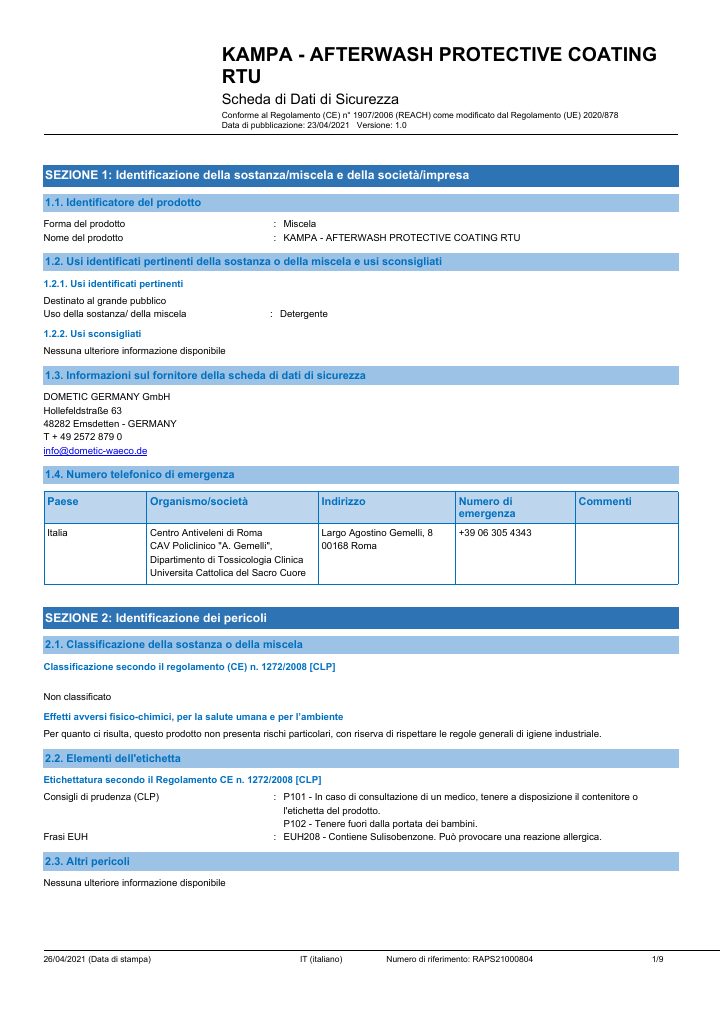 KAMPA - AFTERWASH PROTECTIVE COATING RTU

Scheda di Dati di Sicurezza

Conforme al Regolamento (CE) n° 1907/2006 (REACH) come modificato dal Regolamento (UE) 2020/878
Data di pubblicazione: 23/04/2021 Versione: 1.0

SEZIONE 1: Identificazione della sostanza/miscela e della società/impresa

1.1. Identificatore del prodotto

Forma del prodotto : Miscela
Nome del prodotto : KAMPA - AFTERWASH PROTECTIVE COATING RTU

1.2. Usi identificati pertinenti della sostanza o della miscela e usi sconsigliati

1.2.1. Usi identificati pertinenti

Destinato al grande pubblico
Uso della sostanza/ della miscela : Detergente

1.2.2. Usi sconsigliati

Nessuna ulteriore informazione disponibile

1.3. Informazioni sul fornitore della scheda di dati di sicurezza

DOMETIC GERMANY GmbH
Hollefeldstraße 63
48282 Emsdetten - GERMANY
T + 49 2572 879 0
info@dometic-waeco.de

1.4. Numero telefonico di emergenza

| Paese | Organismo/società | Indirizzo | Numero di emergenza | Commenti |
|---|---|---|---|---|
| Italia | Centro Antiveleni di Roma CAV Policlinico "A. Gemelli", Dipartimento di Tossicologia Clinica Universita Cattolica del Sacro Cuore | Largo Agostino Gemelli, 8 00168 Roma | +39 06 305 4343 | |

SEZIONE 2: Identificazione dei pericoli

2.1. Classificazione della sostanza o della miscela

Classificazione secondo il regolamento (CE) n. 1272/2008 [CLP]

Non classificato

Effetti avversi fisico-chimici, per la salute umana e per l'ambiente

Per quanto ci risulta, questo prodotto non presenta rischi particolari, con riserva di rispettare le regole generali di igiene industriale.

2.2. Elementi dell'etichetta

Etichettatura secondo il Regolamento CE n. 1272/2008 [CLP]

Consigli di prudenza (CLP) : P101 - In caso di consultazione di un medico, tenere a disposizione il contenitore o l'etichetta del prodotto.
P102 - Tenere fuori dalla portata dei bambini.
Frasi EUH : EUH208 - Contiene Sulisobenzone. Può provocare una reazione allergica.

2.3. Altri pericoli

Nessuna ulteriore informazione disponibile

26/04/2021 (Data di stampa) IT (italiano) Numero di riferimento: RAPS21000804 1/9